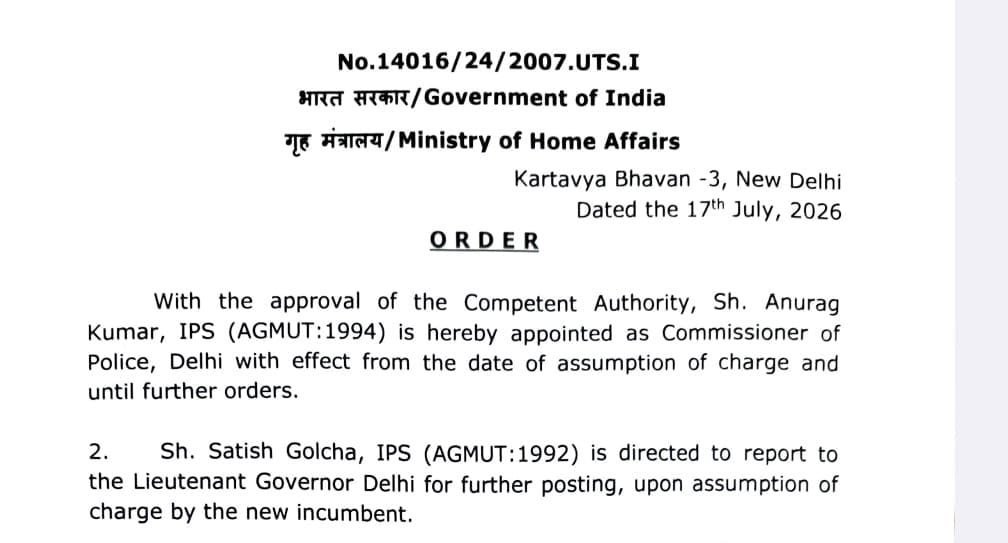 No.14016/24/2007.UTS.I
भारत सरकार/Government of India
गृह मंत्रालय/Ministry of Home Affairs

Kartavya Bhavan -3, New Delhi
Dated the 17$^{th}$ July, 2026

ORDER

With the approval of the Competent Authority, Sh. Anurag Kumar, IPS (AGMUT:1994) is hereby appointed as Commissioner of Police, Delhi with effect from the date of assumption of charge and until further orders.

2. Sh. Satish Golcha, IPS (AGMUT:1992) is directed to report to the Lieutenant Governor Delhi for further posting, upon assumption of charge by the new incumbent.